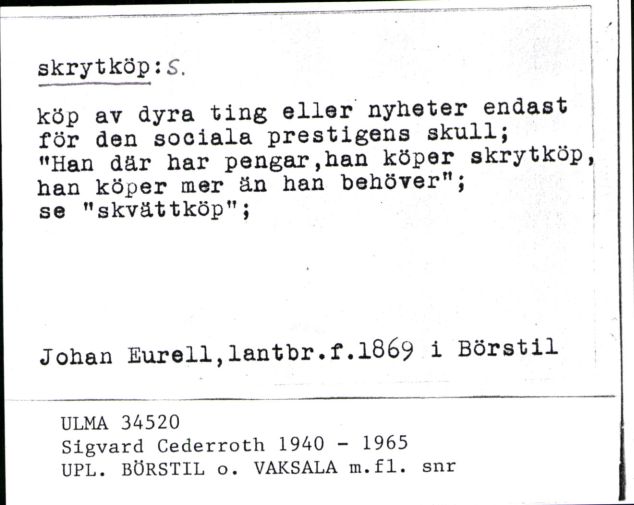 skrytköp: S.

köp av dyra ting eller nyheter endast för den sociala prestigens skull; "Han där har pengar,han köper skrytköp, han köper mer än han behöver"; se "skvättköp";

Johan Eurell,lantbr.f.1869 i Börstil

ULMA 34520
Sigvard Cederroth 1940 - 1965
UPL. BÖRSTIL o. VAKSALA m.fl. snr